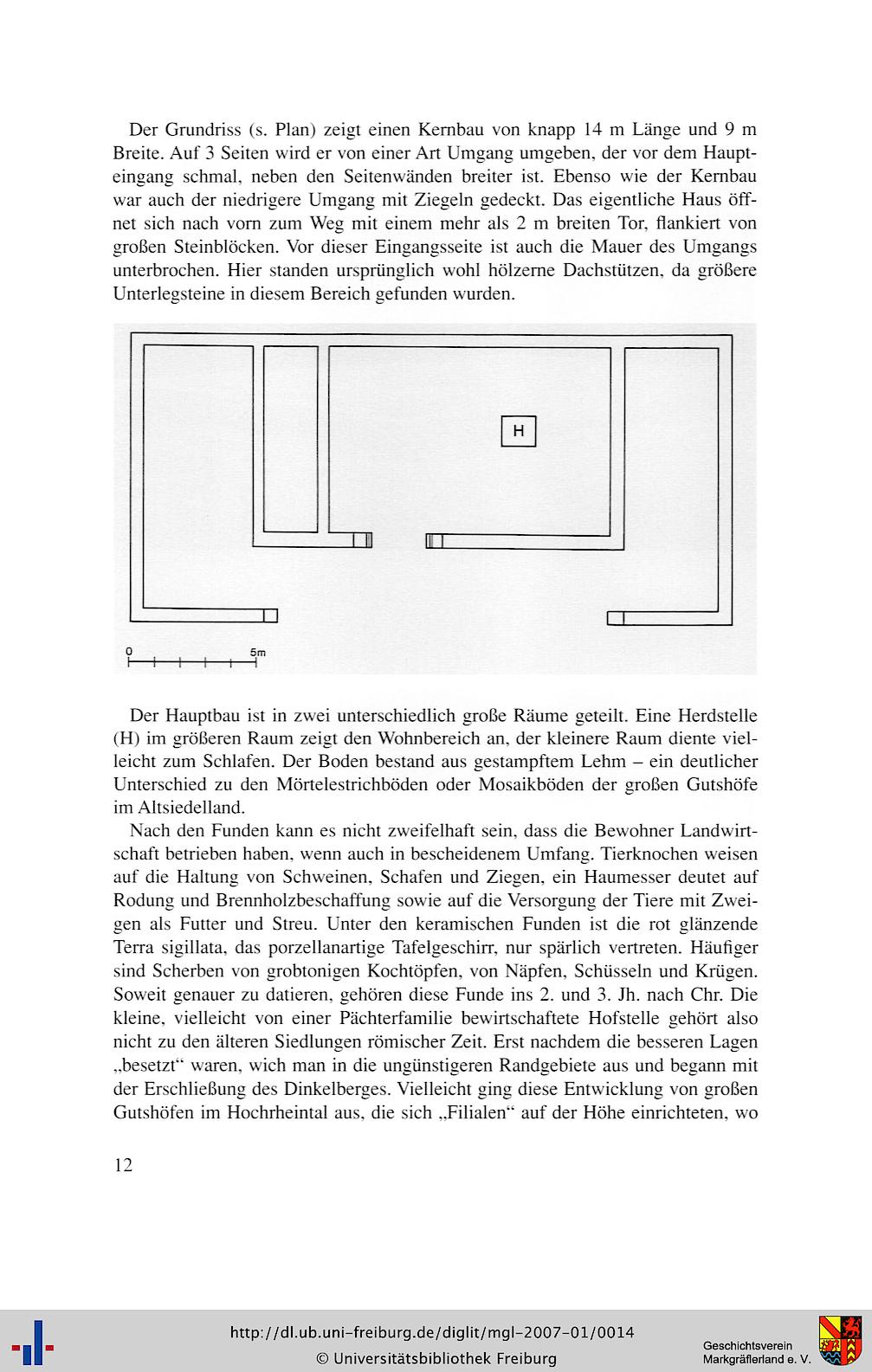 Der Grundriss (s. Plan) zeigt einen Kernbau von knapp 14 m Länge und 9 m Breite. Auf 3 Seiten wird er von einer Art Umgang umgeben, der vor dem Haupteingang schmal, neben den Seitenwänden breiter ist. Ebenso wie der Kernbau war auch der niedrigere Umgang mit Ziegeln gedeckt. Das eigentliche Haus öffnet sich nach vorn zum Weg mit einem mehr als 2 m breiten Tor, flankiert von großen Steinblöcken. Vor dieser Eingangsseite ist auch die Mauer des Umgangs unterbrochen. Hier standen ursprünglich wohl hölzerne Dachstützen, da größere Unterlegsteine in diesem Bereich gefunden wurden.

H

0 5m

Der Hauptbau ist in zwei unterschiedlich große Räume geteilt. Eine Herdstelle (H) im größeren Raum zeigt den Wohnbereich an, der kleinere Raum diente vielleicht zum Schlafen. Der Boden bestand aus gestampftem Lehm – ein deutlicher Unterschied zu den Mörtelestrichböden oder Mosaikböden der großen Gutshöfe im Altsiedelland.

Nach den Funden kann es nicht zweifelhaft sein, dass die Bewohner Landwirtschaft betrieben haben, wenn auch in bescheidenem Umfang. Tierknochen weisen auf die Haltung von Schweinen, Schafen und Ziegen, ein Haumesser deutet auf Rodung und Brennholzbeschaffung sowie auf die Versorgung der Tiere mit Zweigen als Futter und Streu. Unter den keramischen Funden ist die rot glänzende Terra sigillata, das porzellanartige Tafelgeschirr, nur spärlich vertreten. Häufiger sind Scherben von grobtonigen Kochtöpfen, von Näpfen, Schüsseln und Krügen. Soweit genauer zu datieren, gehören diese Funde ins 2. und 3. Jh. nach Chr. Die kleine, vielleicht von einer Pächterfamilie bewirtschaftete Hofstelle gehört also nicht zu den älteren Siedlungen römischer Zeit. Erst nachdem die besseren Lagen „besetzt“ waren, wich man in die ungünstigeren Randgebiete aus und begann mit der Erschließung des Dinkelberges. Vielleicht ging diese Entwicklung von großen Gutshöfen im Hochrheintal aus, die sich „Filialen“ auf der Höhe einrichteten, wo

12

http://dl.ub.uni-freiburg.de/diglit/mgl-2007-01/0014
© Universitätsbibliothek Freiburg

Geschichtsverein
Markgräflerland e. V.